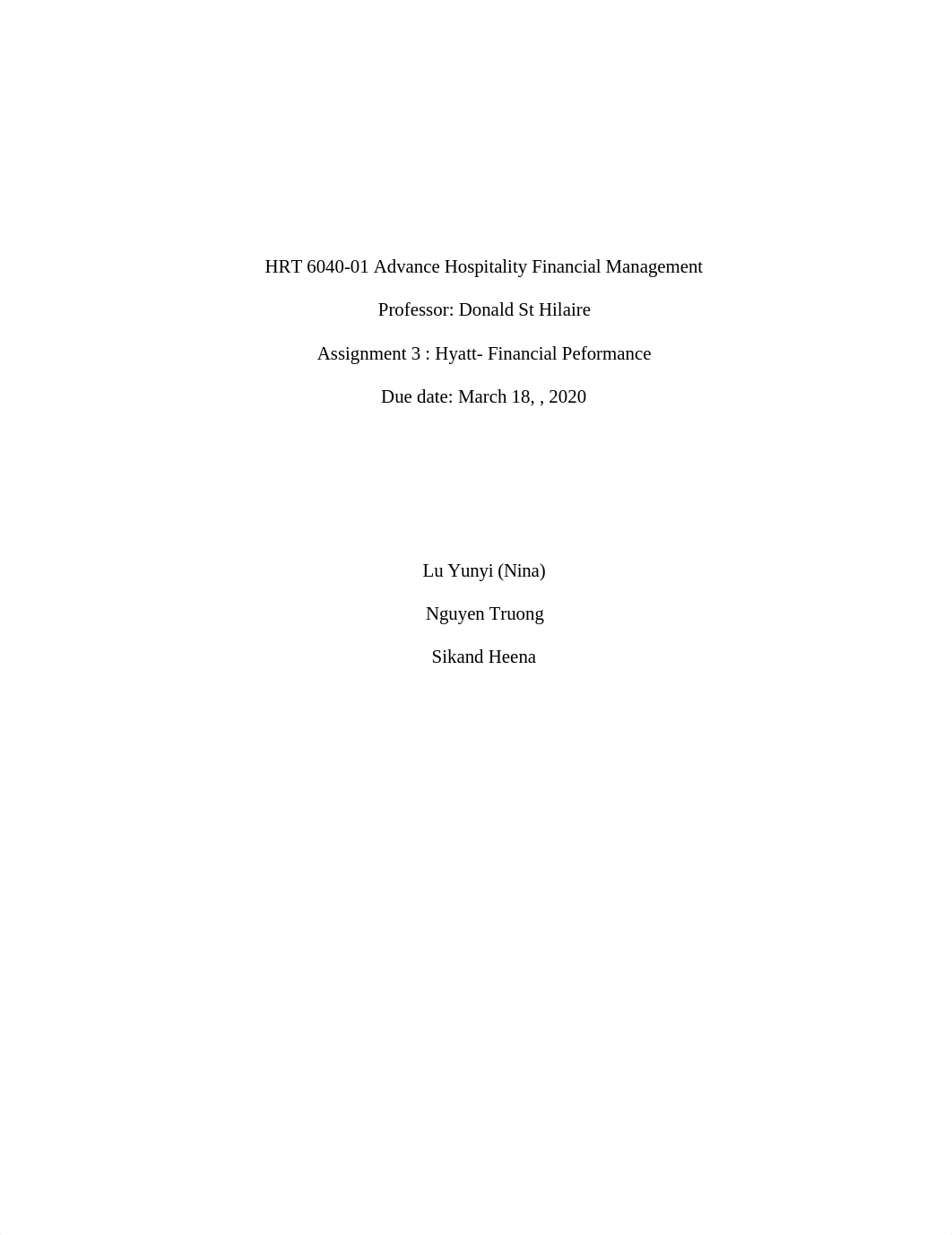 HRT 6040-01 Advance Hospitality Financial Management

Professor: Donald St Hilaire

Assignment 3 : Hyatt- Financial Peformance

Due date: March 18, , 2020

Lu Yunyi (Nina)

Nguyen Truong

Sikand Heena